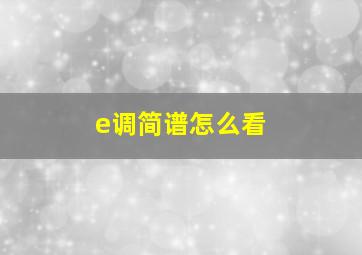 e调简谱怎么看